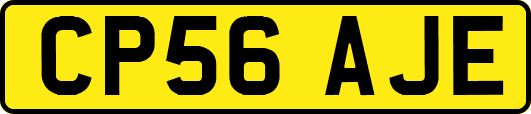 CP56 AJE